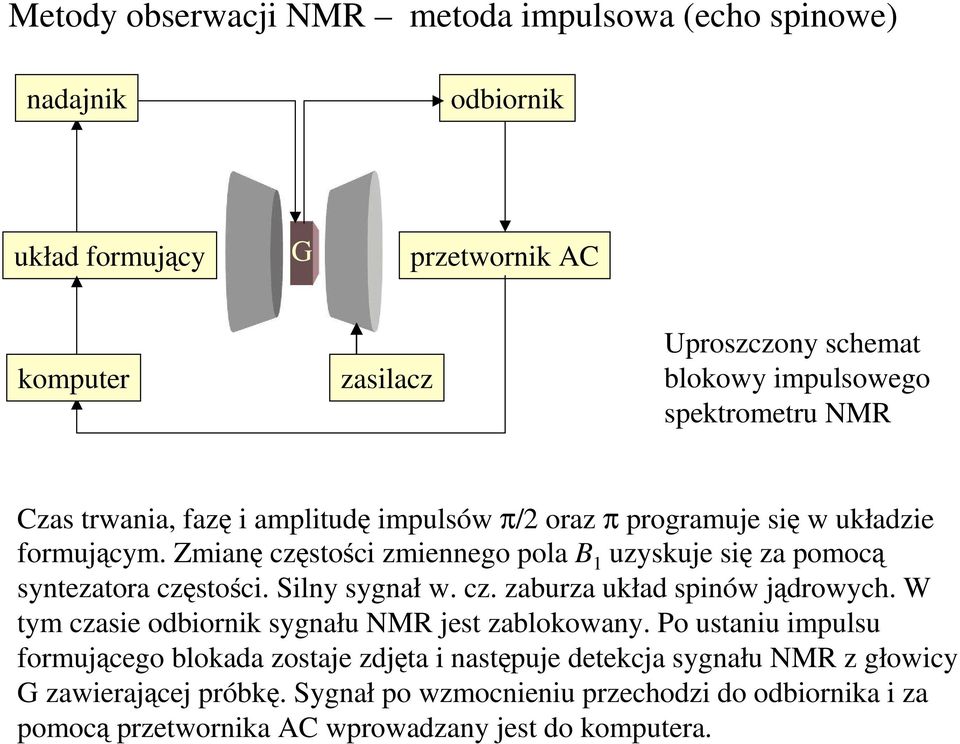 Metody obserwacji NMR – metoda impulsowa (echo spinowe)

nadajnik

odbiornik

układ formujący

G

przetwornik AC

komputer

zasilacz

Uproszczony schemat blokowy impulsowego spektrometru NMR

Czas trwania, fazę i amplitudę impulsów $\pi/2$ oraz $\pi$ programuje się w układzie formującym. Zmianę częstości zmiennego pola $B_1$ uzyskuje się za pomocą syntezatora częstości. Silny sygnał w. cz. zaburza układ spinów jądrowych. W tym czasie odbiornik sygnału NMR jest zablokowany. Po ustaniu impulsu formującego blokada zostaje zdjęta i następuje detekcja sygnału NMR z głowicy G zawierającej próbkę. Sygnał po wzmocnieniu przechodzi do odbiornika i za pomocą przetwornika AC wprowadzany jest do komputera.